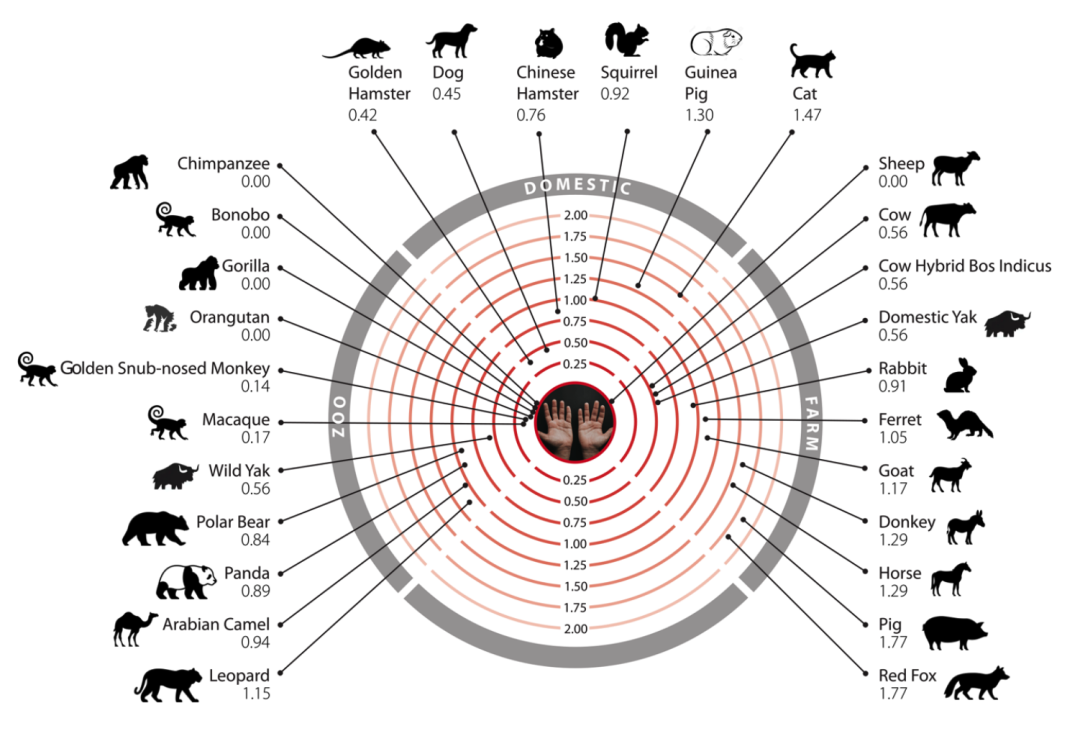 Golden Hamster
0.42

Dog
0.45

Chinese Hamster
0.76

Squirrel
0.92

Guinea Pig
1.30

Cat
1.47

Chimpanzee
0.00

Bonobo
0.00

Gorilla
0.00

Orangutan
0.00

Golden Snub-nosed Monkey
0.14

Macaque
0.17

Wild Yak
0.56

Polar Bear
0.84

Panda
0.89

Arabian Camel
0.94

Leopard
1.15

DOMESTIC

ZOO

FARM

2.00
1.75
1.50
1.25
1.00
0.75
0.50
0.25

0.25
0.50
0.75
1.00
1.25
1.50
1.75
2.00

Sheep
0.00

Cow
0.56

Cow Hybrid Bos Indicus
0.56

Domestic Yak
0.56

Rabbit
0.91

Ferret
1.05

Goat
1.17

Donkey
1.29

Horse
1.29

Pig
1.77

Red Fox
1.77